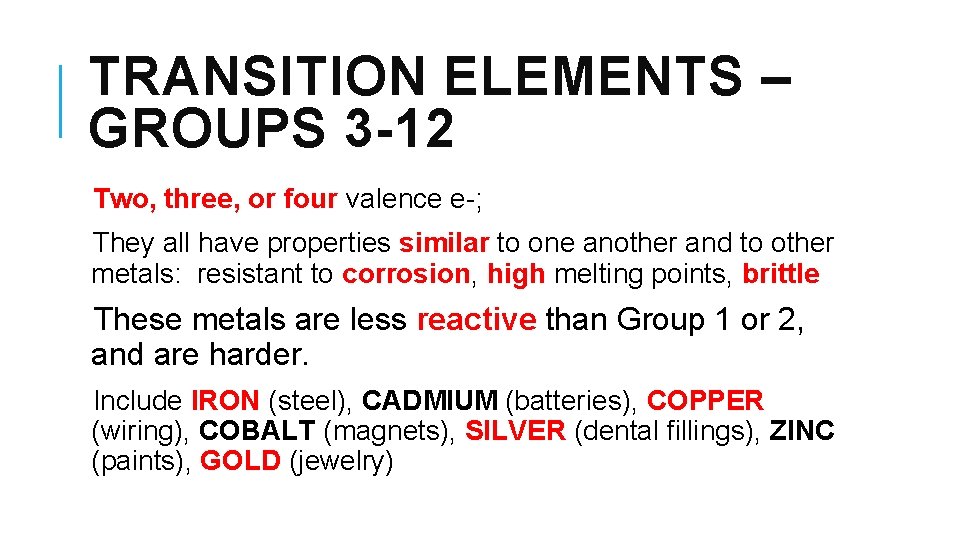 TRANSITION ELEMENTS – GROUPS 3-12

Two, three, or four valence e-;

They all have properties similar to one another and to other metals:  resistant to corrosion, high melting points, brittle

These metals are less reactive than Group 1 or 2, and are harder.

Include IRON (steel), CADMIUM (batteries), COPPER (wiring), COBALT (magnets), SILVER (dental fillings), ZINC (paints), GOLD (jewelry)